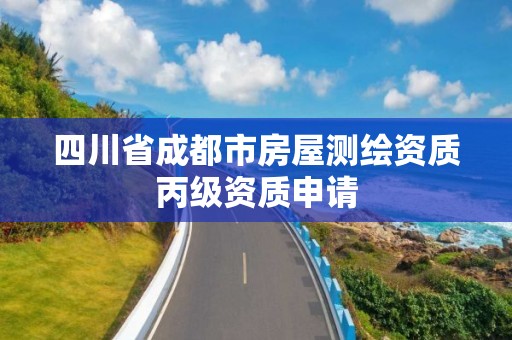 四川省成都市房屋测绘资质丙级资质申请